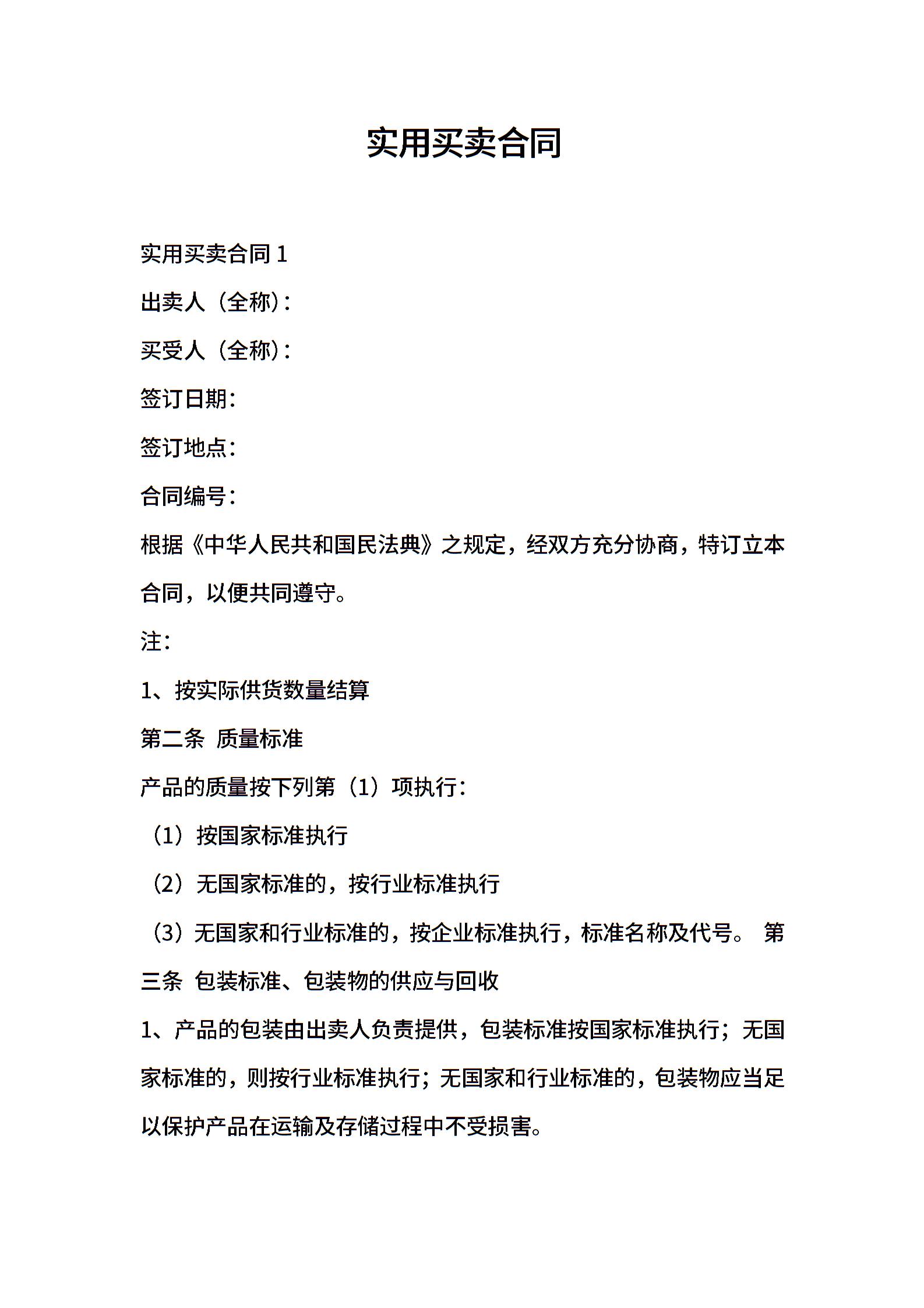 实用买卖合同

实用买卖合同 1

出卖人（全称）：

买受人（全称）：

签订日期：

签订地点：

合同编号：

根据《中华人民共和国民法典》之规定，经双方充分协商，特订立本合同，以便共同遵守。

注：

1、按实际供货数量结算

第二条 质量标准

产品的质量按下列第（1）项执行：

（1）按国家标准执行

（2）无国家标准的，按行业标准执行

（3）无国家和行业标准的，按企业标准执行，标准名称及代号。 第三条 包装标准、包装物的供应与回收

1、产品的包装由出卖人负责提供，包装标准按国家标准执行；无国家标准的，则按行业标准执行；无国家和行业标准的，包装物应当足以保护产品在运输及存储过程中不受损害。